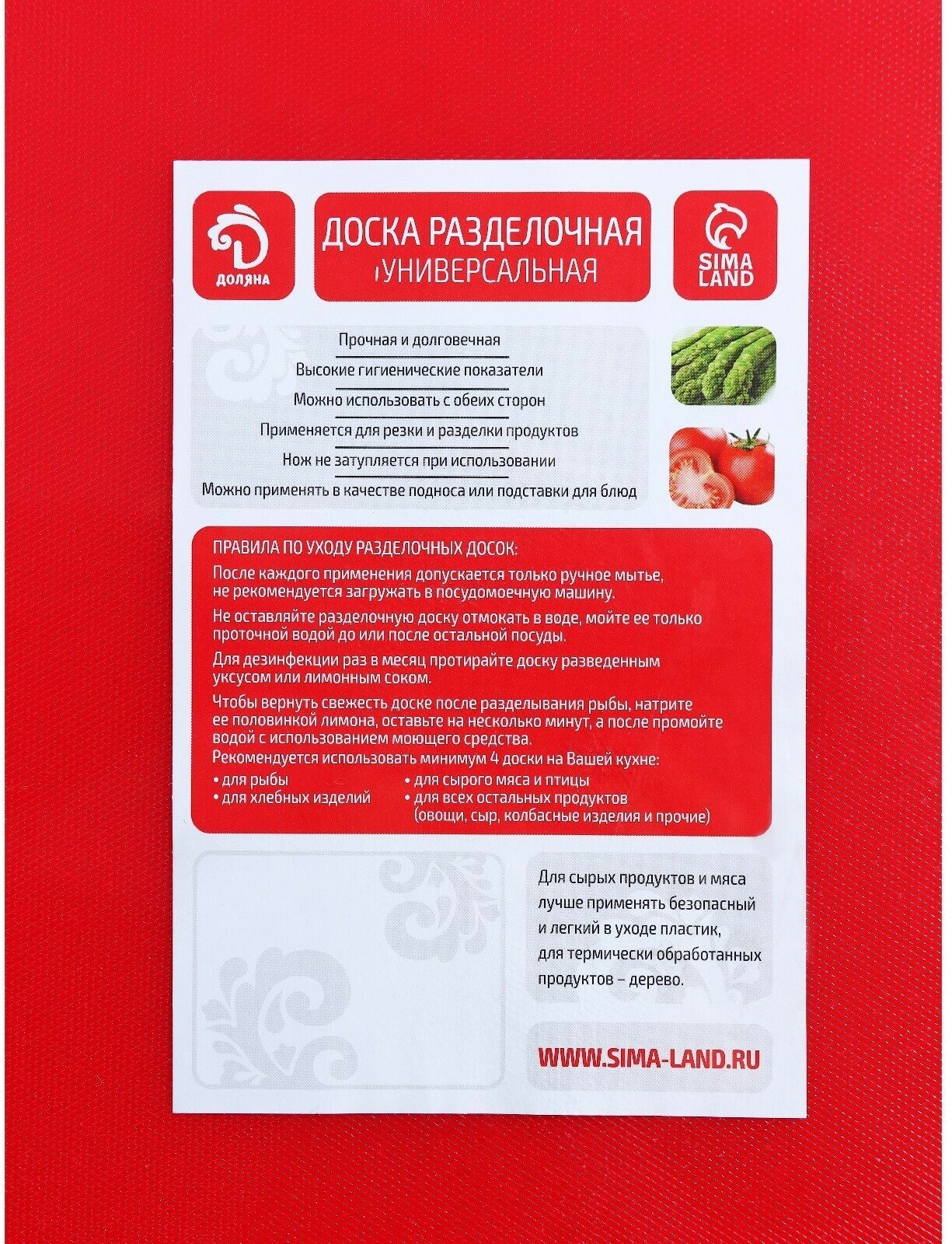 ДОЛЯНА

ДОСКА РАЗДЕЛОЧНАЯ
УНИВЕРСАЛЬНАЯ

SIMA LAND

Прочная и долговечная
Высокие гигиенические показатели
Можно использовать с обеих сторон
Применяется для резки и разделки продуктов
Нож не затупляется при использовании
Можно применять в качестве подноса или подставки для блюд

ПРАВИЛА ПО УХОДУ РАЗДЕЛОЧНЫХ ДОСОК:

После каждого применения допускается только ручное мытье, не рекомендуется загружать в посудомоечную машину.

Не оставляйте разделочную доску отмокать в воде, мойте ее только проточной водой до или после остальной посуды.

Для дезинфекции раз в месяц протирайте доску разведенным уксусом или лимонным соком.

Чтобы вернуть свежесть доске после разделывания рыбы, натрите ее половинкой лимона, оставьте на несколько минут, а после промойте водой с использованием моющего средства.
Рекомендуется использовать минимум 4 доски на Вашей кухне:
• для рыбы
• для хлебных изделий
• для сырого мяса и птицы
• для всех остальных продуктов (овощи, сыр, колбасные изделия и прочие)

Для сырых продуктов и мяса лучше применять безопасный и легкий в уходе пластик, для термически обработанных продуктов – дерево.

WWW.SIMA-LAND.RU